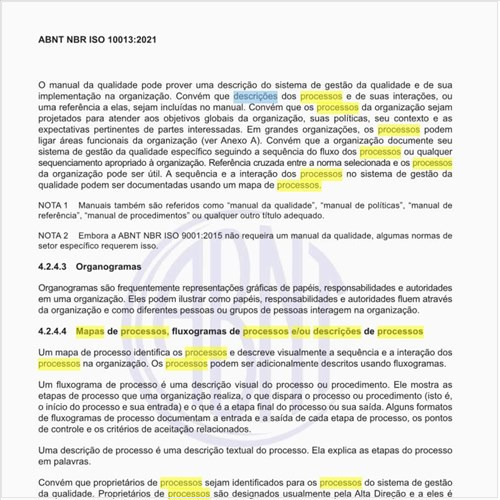 ABNT NBR ISO 10013:2021

O manual da qualidade pode prover uma descrição do sistema de gestão da qualidade e de sua implementação na organização. Convém que descrições dos processos e de suas interações, ou uma referência a elas, sejam incluídas no manual. Convém que os processos da organização sejam projetados para atender aos objetivos globais da organização, suas políticas, seu contexto e as expectativas pertinentes de partes interessadas. Em grandes organizações, os processos podem ligar áreas funcionais da organização (ver Anexo A). Convém que a organização documente seu sistema de gestão da qualidade específico seguindo a sequência do fluxo dos processos ou qualquer sequenciamento apropriado à organização. Referência cruzada entre a norma selecionada e os processos da organização pode ser útil. A sequência e a interação dos processos no sistema de gestão da qualidade podem ser documentadas usando um mapa de processos.

NOTA 1 Manuais também são referidos como "manual da qualidade", "manual de políticas", "manual de referência", "manual de procedimentos" ou qualquer outro título adequado.

NOTA 2 Embora a ABNT NBR ISO 9001:2015 não requeira um manual da qualidade, algumas normas de setor específico requerem isso.

4.2.4.3 Organogramas

Organogramas são frequentemente representações gráficas de papéis, responsabilidades e autoridades em uma organização. Eles podem ilustrar como papéis, responsabilidades e autoridades fluem através da organização e como diferentes pessoas ou grupos de pessoas interagem na organização.

4.2.4.4 Mapas de processos, fluxogramas de processos e/ou descrições de processos

Um mapa de processo identifica os processos e descreve visualmente a sequência e a interação dos processos na organização. Os processos podem ser adicionalmente descritos usando fluxogramas.

Um fluxograma de processo é uma descrição visual do processo ou procedimento. Ele mostra as etapas de processo que uma organização realiza, o que dispara o processo ou procedimento (isto é, o início do processo e sua entrada) e o que é a etapa final do processo ou sua saída. Alguns formatos de fluxogramas de processo documentam a entrada e a saída de cada etapa de processo, os pontos de controle e os critérios de aceitação relacionados.

Uma descrição de processo é uma descrição textual do processo. Ela explica as etapas do processo em palavras.

Convém que proprietários de processos sejam identificados para os processos do sistema de gestão da qualidade. Proprietários de processos são designados usualmente pela Alta Direção e a eles é